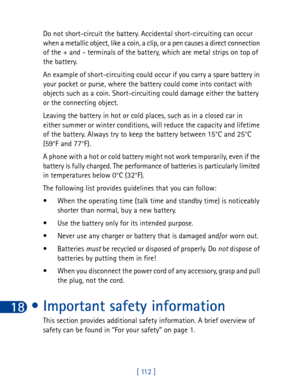 Do not short-circuit the battery. Accidental short-circuiting can occur when a metallic object, like a coin, a clip, or a pen causes a direct connection of the + and - terminals of the battery, which are metal strips on top of the battery.

An example of short-circuiting could occur if you carry a spare battery in your pocket or purse, where the battery could come into contact with objects such as a coin. Short-circuiting could damage either the battery or the connecting object.

Leaving the battery in hot or cold places, such as in a closed car in either summer or winter conditions, will reduce the capacity and lifetime of the battery. Always try to keep the battery between 15°C and 25°C (59°F and 77°F).

A phone with a hot or cold battery might not work temporarily, even if the battery is fully charged. The performance of batteries is particularly limited in temperatures below 0°C (32°F).

The following list provides guidelines that you can follow:

• When the operating time (talk time and standby time) is noticeably shorter than normal, buy a new battery.

• Use the battery only for its intended purpose.

• Never use any charger or battery that is damaged and/or worn out.

• Batteries must be recycled or disposed of properly. Do not dispose of batteries by putting them in fire!

• When you disconnect the power cord of any accessory, grasp and pull the plug, not the cord.

18 • Important safety information

This section provides additional safety information. A brief overview of safety can be found in "For your safety" on page 1.

[ 112 ]